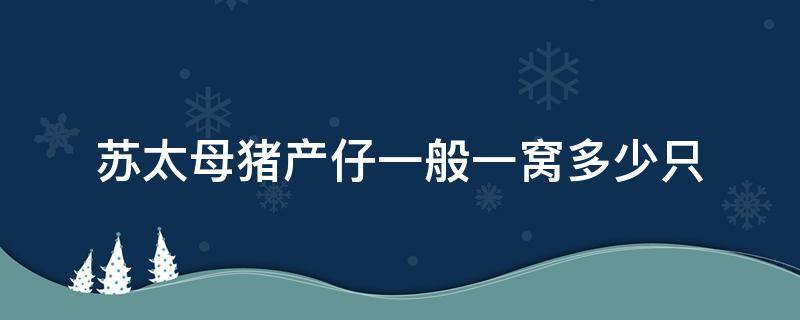 苏太母猪产仔一般一窝多少只